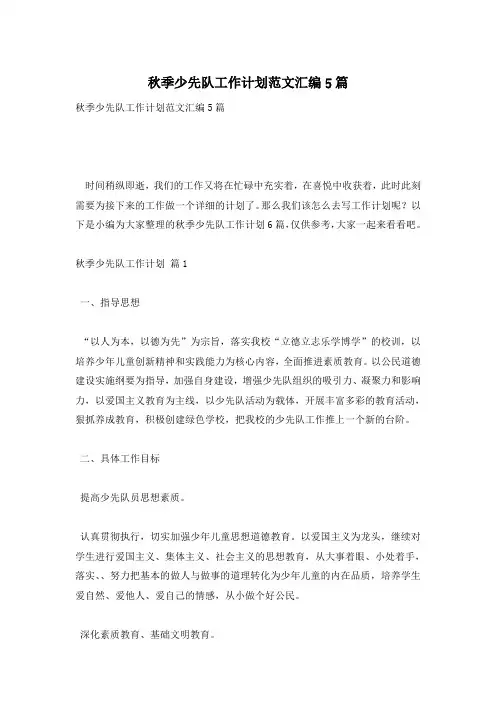 秋季少先队工作计划范文汇编5篇

秋季少先队工作计划范文汇编5篇

时间稍纵即逝，我们的工作又将在忙碌中充实着，在喜悦中收获着，此时此刻需要为接下来的工作做一个详细的计划了。那么我们该怎么去写工作计划呢？以下是小编为大家整理的秋季少先队工作计划6篇，仅供参考，大家一起来看看吧。

秋季少先队工作计划 篇1

一、指导思想

“以人为本，以德为先”为宗旨，落实我校“立德立志乐学博学”的校训，以培养少年儿童创新精神和实践能力为核心内容，全面推进素质教育。以公民道德建设实施纲要为指导，加强自身建设，增强少先队组织的吸引力、凝聚力和影响力，以爱国主义教育为主线，以少先队活动为载体，开展丰富多彩的教育活动，狠抓养成教育，积极创建绿色学校，把我校的少先队工作推上一个新的台阶。

二、具体工作目标

提高少先队员思想素质。

认真贯彻执行，切实加强少年儿童思想道德教育。以爱国主义为龙头，继续对学生进行爱国主义、集体主义、社会主义的思想教育，从大事着眼、小处着手、落实、、努力把基本的做人与做事的道理转化为少年儿童的内在品质，培养学生爱自然、爱他人、爱自己的情感，从小做个好公民。

深化素质教育、基础文明教育。